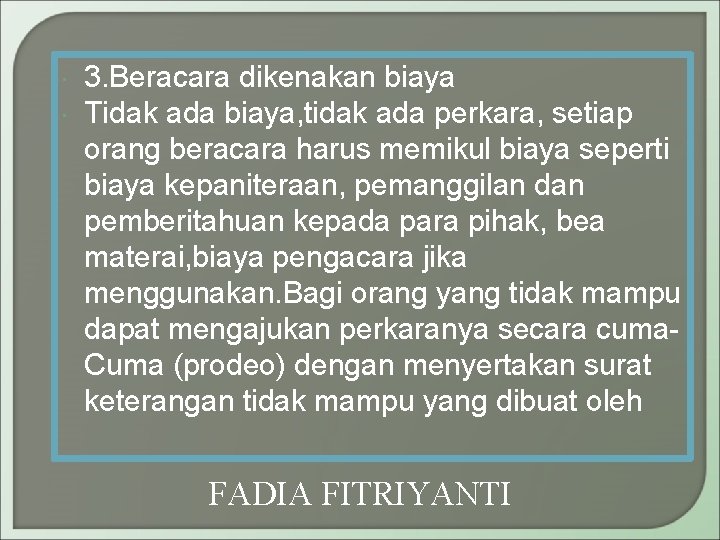 3.Beracara dikenakan biaya

Tidak ada biaya,tidak ada perkara, setiap orang beracara harus memikul biaya seperti biaya kepaniteraan, pemanggilan dan pemberitahuan kepada para pihak, bea materai,biaya pengacara jika menggunakan.Bagi orang yang tidak mampu dapat mengajukan perkaranya secara cuma-Cuma (prodeo) dengan menyertakan surat keterangan tidak mampu yang dibuat oleh

FADIA FITRIYANTI